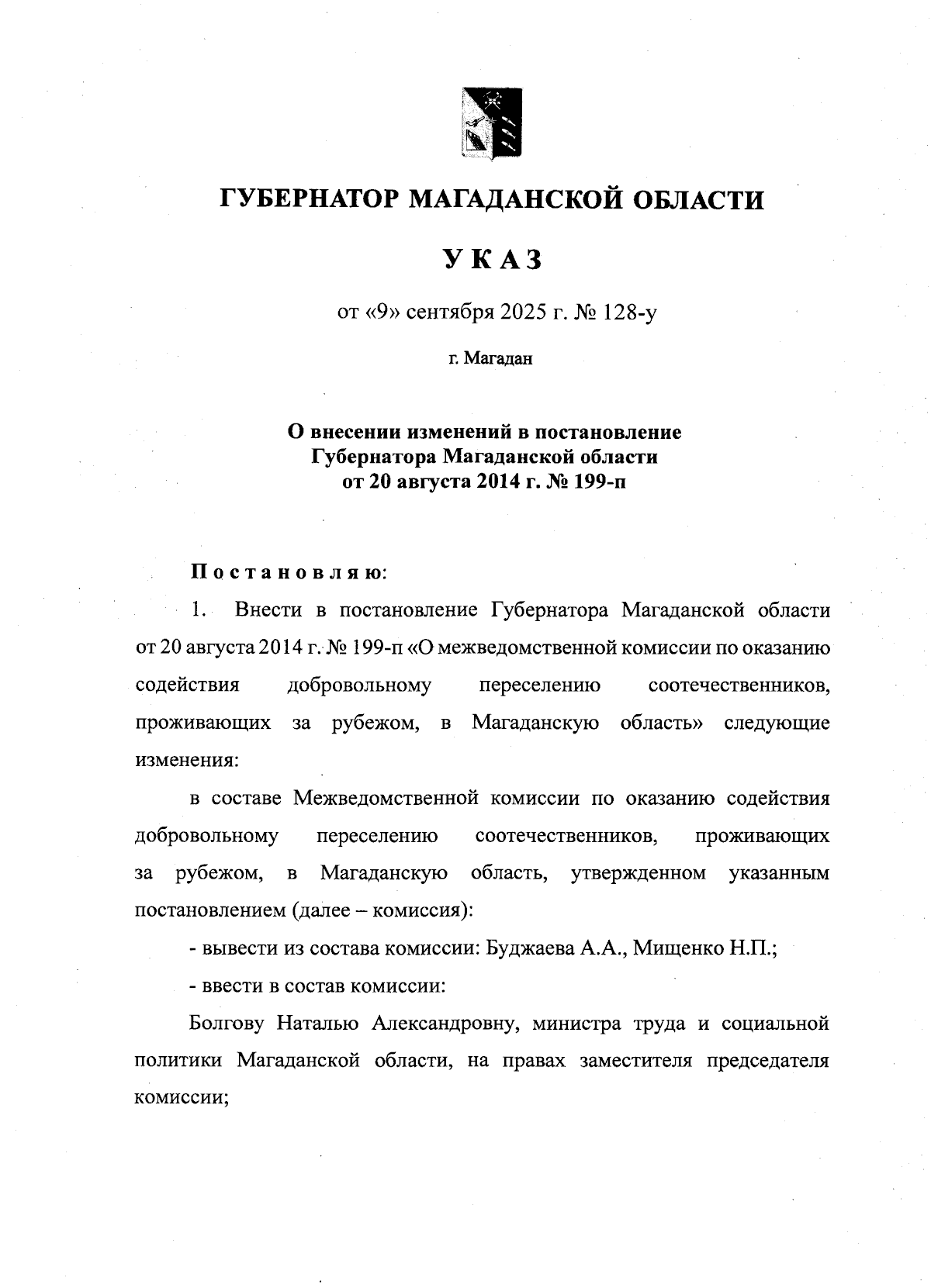 ГУБЕРНАТОР МАГАДАНСКОЙ ОБЛАСТИ

УКАЗ

от «9» сентября 2025 г. № 128-у

г. Магадан

О внесении изменений в постановление Губернатора Магаданской области от 20 августа 2014 г. № 199-п

Постановляю:

1. Внести в постановление Губернатора Магаданской области от 20 августа 2014 г. № 199-п «О межведомственной комиссии по оказанию содействия добровольному переселению соотечественников, проживающих за рубежом, в Магаданскую область» следующие изменения:

в составе Межведомственной комиссии по оказанию содействия добровольному переселению соотечественников, проживающих за рубежом, в Магаданскую область, утвержденном указанным постановлением (далее – комиссия):

- вывести из состава комиссии: Буджаева А.А., Мищенко Н.П.;

- ввести в состав комиссии:

Болгову Наталью Александровну, министра труда и социальной политики Магаданской области, на правах заместителя председателя комиссии;